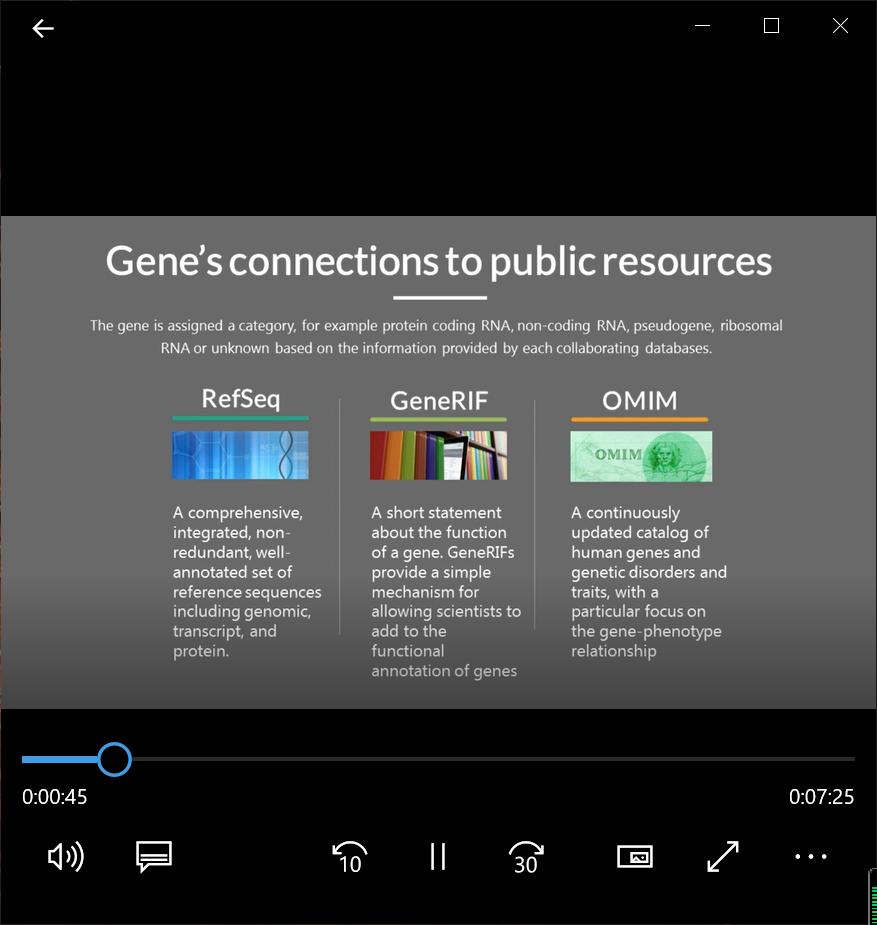 Gene's connections to public resources

The gene is assigned a category, for example protein coding RNA, non-coding RNA, pseudogene, ribosomal RNA or unknown based on the information provided by each collaborating databases.

RefSeq

A comprehensive, integrated, non-redundant, well-annotated set of reference sequences including genomic, transcript, and protein.

GeneRIF

A short statement about the function of a gene. GeneRIFs provide a simple mechanism for allowing scientists to add to the functional annotation of genes

OMIM

OMIM

A continuously updated catalog of human genes and genetic disorders and traits, with a particular focus on the gene-phenotype relationship

0:00:45

0:07:25

10

30